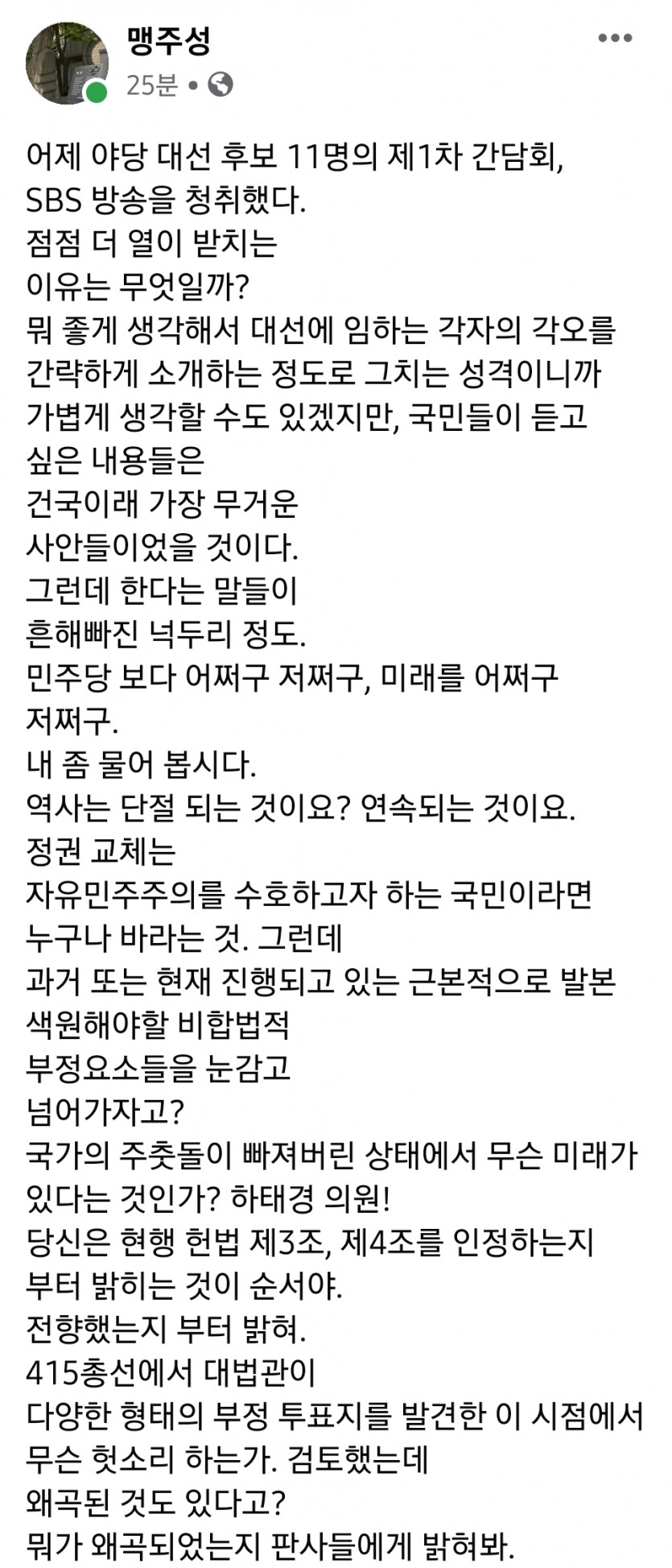 맹주성
25분 •

어제 야당 대선 후보 11명의 제1차 간담회,
SBS 방송을 청취했다.
점점 더 열이 받치는
이유는 무엇일까?
뭐 좋게 생각해서 대선에 임하는 각자의 각오를
간략하게 소개하는 정도로 그치는 성격이니까
가볍게 생각할 수도 있겠지만, 국민들이 듣고
싶은 내용들은
건국이래 가장 무거운
사안들이었을 것이다.
그런데 한다는 말들이
흔해빠진 넉두리 정도.
민주당 보다 어쩌구 저쩌구, 미래를 어쩌구
저쩌구.
내 좀 물어 봅시다.
역사는 단절 되는 것이요? 연속되는 것이요.
정권 교체는
자유민주주의를 수호하고자 하는 국민이라면
누구나 바라는 것. 그런데
과거 또는 현재 진행되고 있는 근본적으로 발본
색원해야할 비합법적
부정요소들을 눈감고
넘어가자고?
국가의 주춧돌이 빠져버린 상태에서 무슨 미래가
있다는 것인가? 하태경 의원!
당신은 현행 헌법 제3조, 제4조를 인정하는지
부터 밝히는 것이 순서야.
전향했는지 부터 밝혀.
415총선에서 대법관이
다양한 형태의 부정 투표지를 발견한 이 시점에서
무슨 헛소리 하는가. 검토했는데
왜곡된 것도 있다고?
뭐가 왜곡되었는지 판사들에게 밝혀봐.